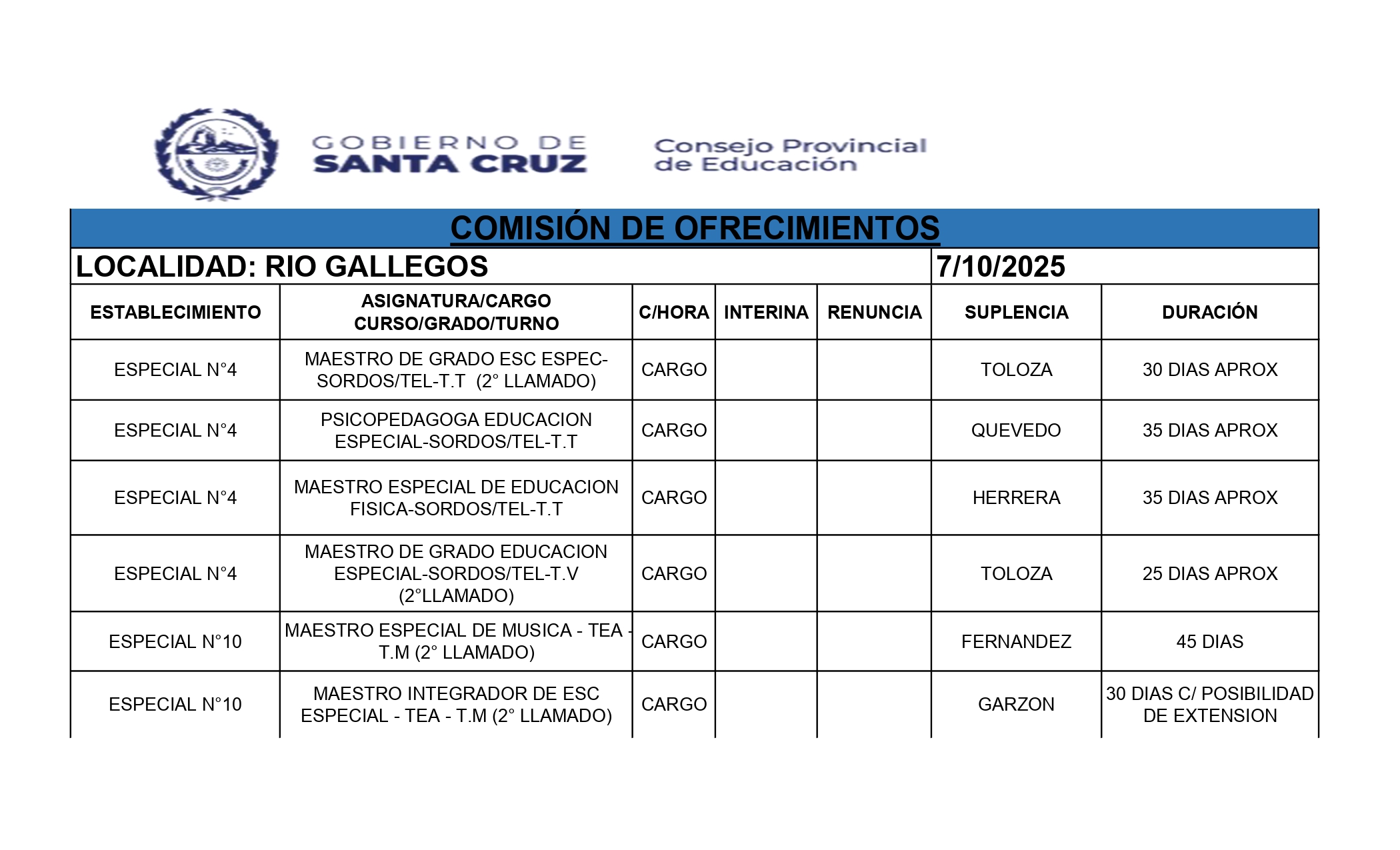 GOBIERNO DE
SANTA CRUZ

Consejo Provincial
de Educación

COMISIÓN DE OFRECIMIENTOS

LOCALIDAD: RIO GALLEGOS 7/10/2025

| ESTABLECIMIENTO | ASIGNATURA/CARGO CURSO/GRADO/TURNO | C/HORA | INTERINA | RENUNCIA | SUPLENCIA | DURACIÓN |
|---|---|---|---|---|---|---|
| ESPECIAL N°4 | MAESTRO DE GRADO ESC ESPEC-SORDOS/TEL-T.T (2° LLAMADO) | CARGO | | | TOLOZA | 30 DIAS APROX |
| ESPECIAL N°4 | PSICOPEDAGOGA EDUCACION ESPECIAL-SORDOS/TEL-T.T | CARGO | | | QUEVEDO | 35 DIAS APROX |
| ESPECIAL N°4 | MAESTRO ESPECIAL DE EDUCACION FISICA-SORDOS/TEL-T.T | CARGO | | | HERRERA | 35 DIAS APROX |
| ESPECIAL N°4 | MAESTRO DE GRADO EDUCACION ESPECIAL-SORDOS/TEL-T.V (2°LLAMADO) | CARGO | | | TOLOZA | 25 DIAS APROX |
| ESPECIAL N°10 | MAESTRO ESPECIAL DE MUSICA - TEA - T.M (2° LLAMADO) | CARGO | | | FERNANDEZ | 45 DIAS |
| ESPECIAL N°10 | MAESTRO INTEGRADOR DE ESC ESPECIAL - TEA - T.M (2° LLAMADO) | CARGO | | | GARZON | 30 DIAS C/ POSIBILIDAD DE EXTENSION |